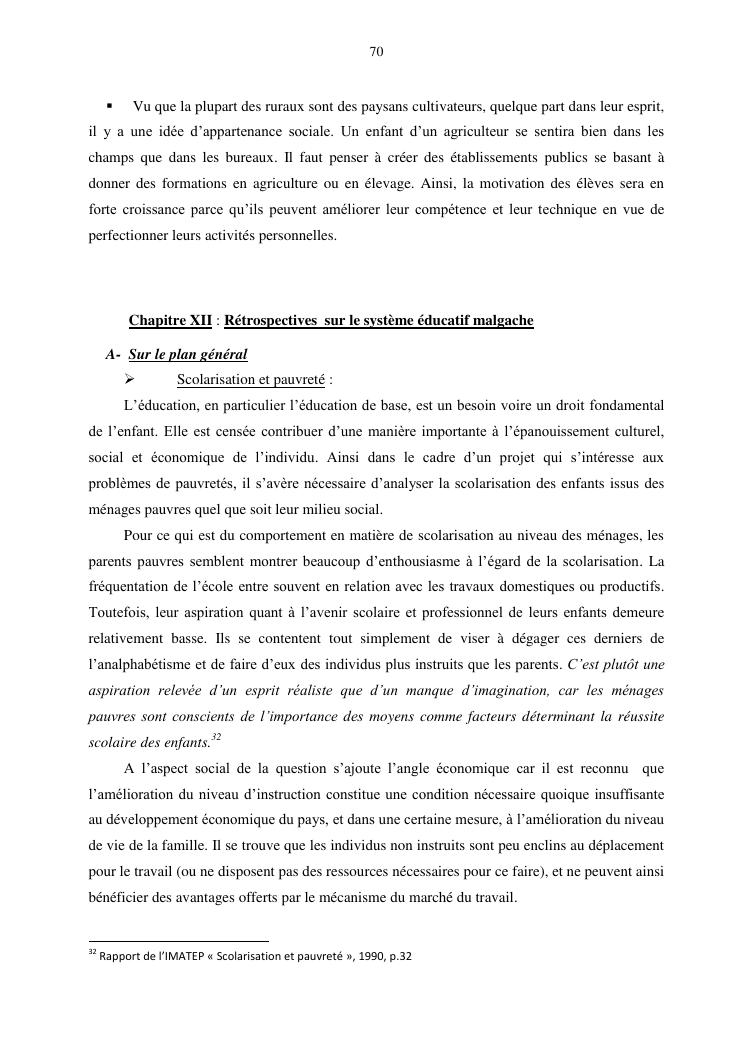 70

▪ Vu que la plupart des ruraux sont des paysans cultivateurs, quelque part dans leur esprit, il y a une idée d'appartenance sociale. Un enfant d'un agriculteur se sentira bien dans les champs que dans les bureaux. Il faut penser à créer des établissements publics se basant à donner des formations en agriculture ou en élevage. Ainsi, la motivation des élèves sera en forte croissance parce qu'ils peuvent améliorer leur compétence et leur technique en vue de perfectionner leurs activités personnelles.

Chapitre XII : Rétrospectives sur le système éducatif malgache

A- Sur le plan général

➢ Scolarisation et pauvreté :

L'éducation, en particulier l'éducation de base, est un besoin voire un droit fondamental de l'enfant. Elle est censée contribuer d'une manière importante à l'épanouissement culturel, social et économique de l'individu. Ainsi dans le cadre d'un projet qui s'intéresse aux problèmes de pauvretés, il s'avère nécessaire d'analyser la scolarisation des enfants issus des ménages pauvres quel que soit leur milieu social.

Pour ce qui est du comportement en matière de scolarisation au niveau des ménages, les parents pauvres semblent montrer beaucoup d'enthousiasme à l'égard de la scolarisation. La fréquentation de l'école entre souvent en relation avec les travaux domestiques ou productifs. Toutefois, leur aspiration quant à l'avenir scolaire et professionnel de leurs enfants demeure relativement basse. Ils se contentent tout simplement de viser à dégager ces derniers de l'analphabétisme et de faire d'eux des individus plus instruits que les parents. C'est plutôt une aspiration relevée d'un esprit réaliste que d'un manque d'imagination, car les ménages pauvres sont conscients de l'importance des moyens comme facteurs déterminant la réussite scolaire des enfants.$^{32}$

A l'aspect social de la question s'ajoute l'angle économique car il est reconnu que l'amélioration du niveau d'instruction constitue une condition nécessaire quoique insuffisante au développement économique du pays, et dans une certaine mesure, à l'amélioration du niveau de vie de la famille. Il se trouve que les individus non instruits sont peu enclins au déplacement pour le travail (ou ne disposent pas des ressources nécessaires pour ce faire), et ne peuvent ainsi bénéficier des avantages offerts par le mécanisme du marché du travail.

$^{32}$ Rapport de l'IMATEP « Scolarisation et pauvreté », 1990, p.32